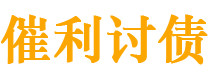 催利讨债